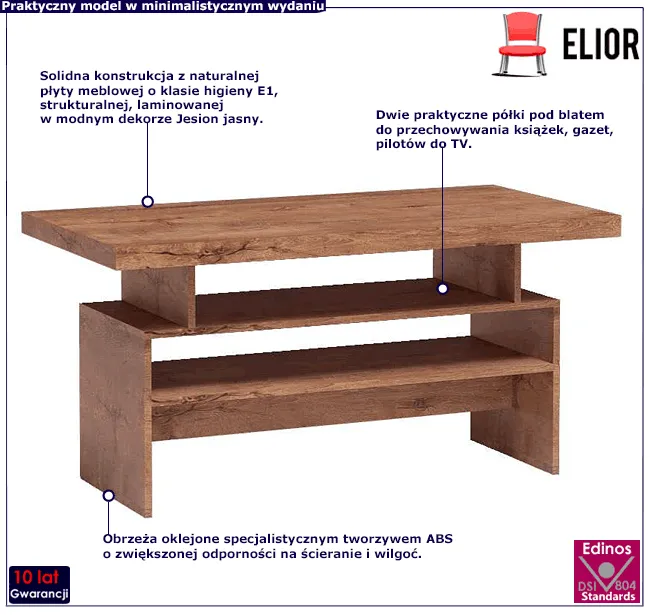 Praktyczny model w minimalistycznym wydaniu

ELIOR

Solidna konstrukcja z naturalnej płyty meblowej o klasie higieny E1, strukturalnej, laminowanej w modnym dekorze Jesion jasny.

Dwie praktyczne półki pod blatem do przechowywania książek, gazet, pilotów do TV.

Obrzeża oklejone specjalistycznym tworzywem ABS o zwiększonej odporności na ścieranie i wilgoć.

10 lat
Gwarancji

Edinos
DSI 804
Standards